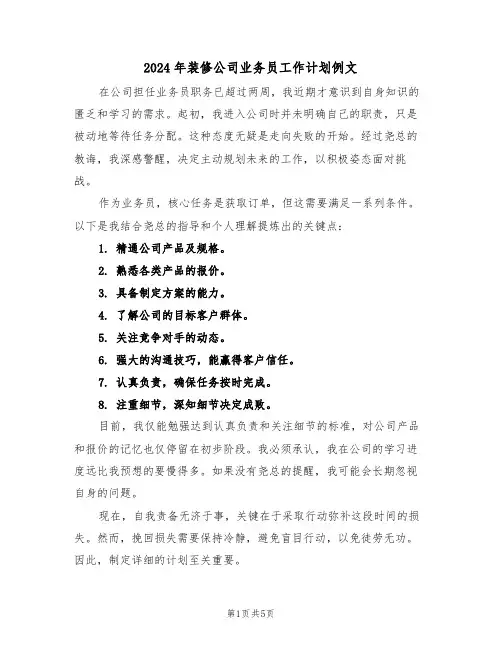 2024年装修公司业务员工作计划例文

在公司担任业务员职务已超过两周，我近期才意识到自身知识的匮乏和学习的需求。起初，我进入公司时并未明确自己的职责，只是被动地等待任务分配。这种态度无疑是走向失败的开始。经过尧总的教诲，我深感警醒，决定主动规划未来的工作，以积极姿态面对挑战。

作为业务员，核心任务是获取订单，但这需要满足一系列条件。以下是我结合尧总的指导和个人理解提炼出的关键点：

1. 精通公司产品及规格。
2. 熟悉各类产品的报价。
3. 具备制定方案的能力。
4. 了解公司的目标客户群体。
5. 关注竞争对手的动态。
6. 强大的沟通技巧，能赢得客户信任。
7. 认真负责，确保任务按时完成。
8. 注重细节，深知细节决定成败。

目前，我仅能勉强达到认真负责和关注细节的标准，对公司产品和报价的记忆也仅停留在初步阶段。我必须承认，我在公司的学习进度远比我预想的要慢得多。如果没有尧总的提醒，我可能会长期忽视自身的问题。

现在，自我责备无济于事，关键在于采取行动弥补这段时间的损失。然而，挽回损失需要保持冷静，避免盲目行动，以免徒劳无功。因此，制定详细的计划至关重要。

第1页共5页